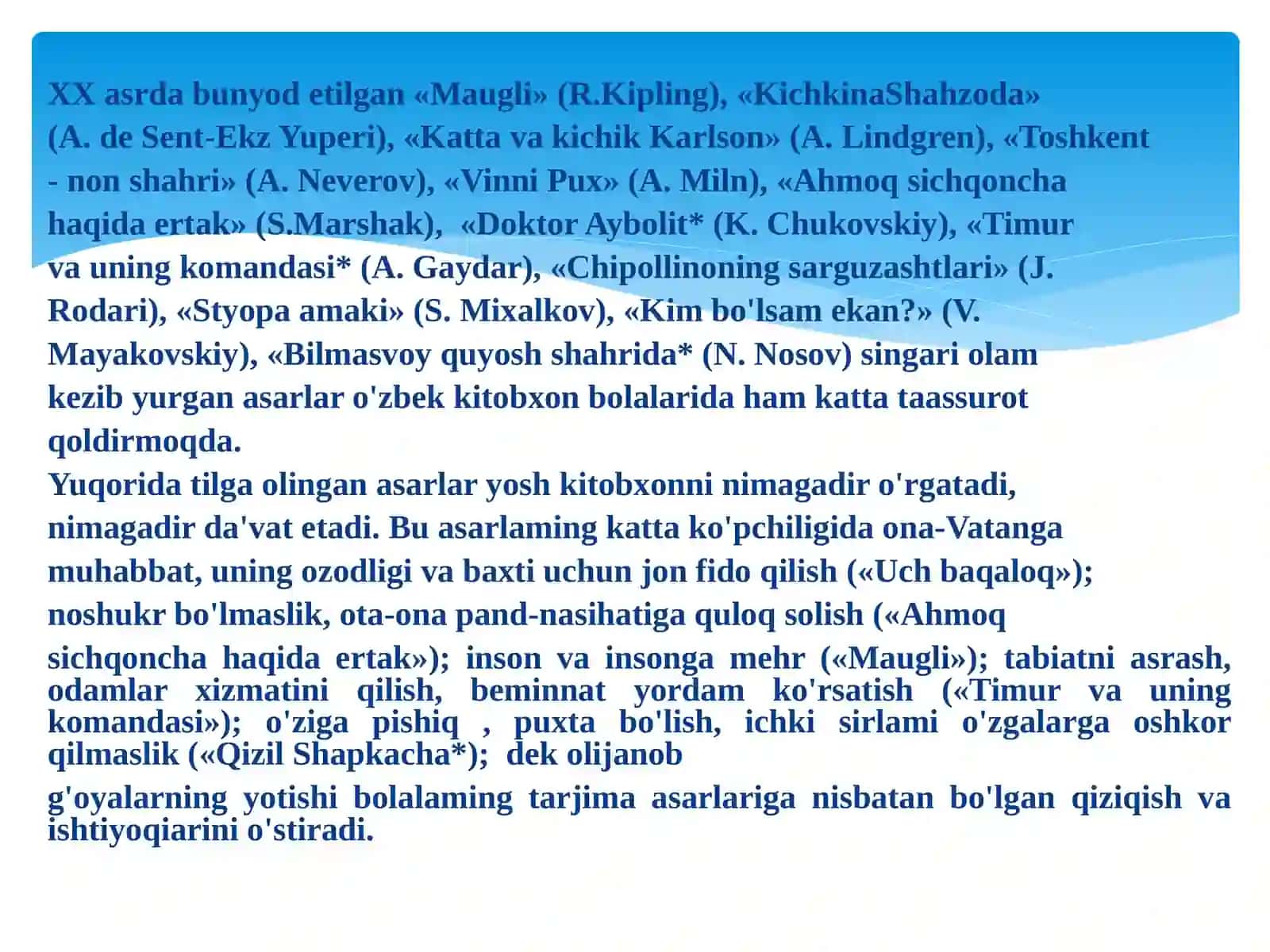 XX asrda bunyod etilgan «Maugli» (R.Kipling), «KichkinaShahzoda» (A. de Sent-Ekz Yuperi), «Katta va kichik Karlson» (A. Lindgren), «Toshkent - non shahri» (A. Neverov), «Vinni Pux» (A. Miln), «Ahmoq sichqoncha haqida ertak» (S.Marshak), «Doktor Aybolit* (K. Chukovskiy), «Timur va uning komandasi* (A. Gaydar), «Chipollinoning sarguzashtlari» (J. Rodari), «Styopa amaki» (S. Mixalkov), «Kim bo'lsam ekan?» (V. Mayakovskiy), «Bilmasvoy quyosh shahrida* (N. Nosov) singari olam kezib yurgan asarlar o'zbek kitobxon bolalarida ham katta taassurot qoldirmoqda.
Yuqorida tilga olingan asarlar yosh kitobxonni nimagadir o'rgatadi, nimagadir da'vat etadi. Bu asarlaming katta ko'pchiligida ona-Vatanga muhabbat, uning ozodligi va baxti uchun jon fido qilish («Uch baqaloq»); noshukr bo'lmaslik, ota-ona pand-nasihatiga quloq solish («Ahmoq sichqoncha haqida ertak»); inson va insonga mehr («Maugli»); tabiatni asrash, odamlar xizmatini qilish, beminnat yordam ko'rsatish («Timur va uning komandasi»); o'ziga pishiq , puxta bo'lish, ichki sirlami o'zgalarga oshkor qilmaslik («Qizil Shapkacha*); dek olijanob
g'oyalarning yotishi bolalaming tarjima asarlariga nisbatan bo'lgan qiziqish va ishtiyoqiarini o'stiradi.